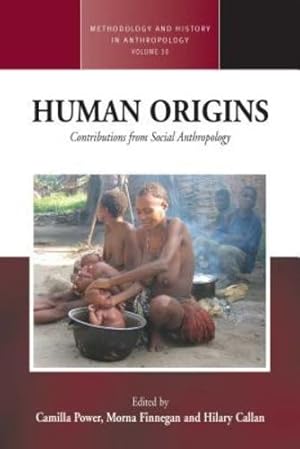 METHODOLOGY AND HISTORY IN ANTHROPOLOGY
VOLUME 30

HUMAN ORIGINS
Contributions from Social Anthropology

Edited by
Camilla Power, Morna Finnegan and Hilary Callan